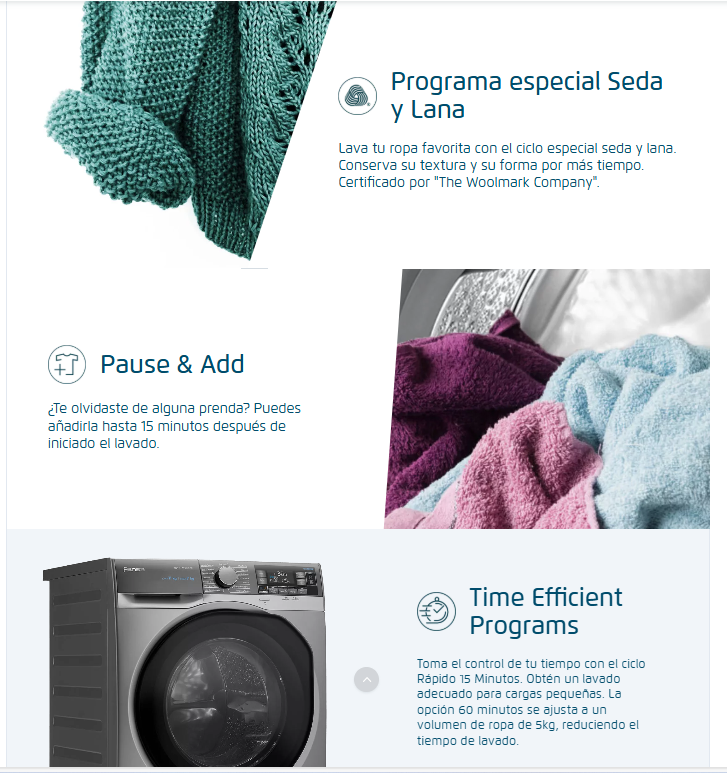 Programa especial Seda y Lana

Lava tu ropa favorita con el ciclo especial seda y lana. Conserva su textura y su forma por más tiempo. Certificado por "The Woolmark Company".

Pause & Add

¿Te olvidaste de alguna prenda? Puedes añadirla hasta 15 minutos después de iniciado el lavado.

Time Efficient Programs

Toma el control de tu tiempo con el ciclo Rápido 15 Minutos. Obtén un lavado adecuado para cargas pequeñas. La opción 60 minutos se ajusta a un volumen de ropa de 5kg, reduciendo el tiempo de lavado.